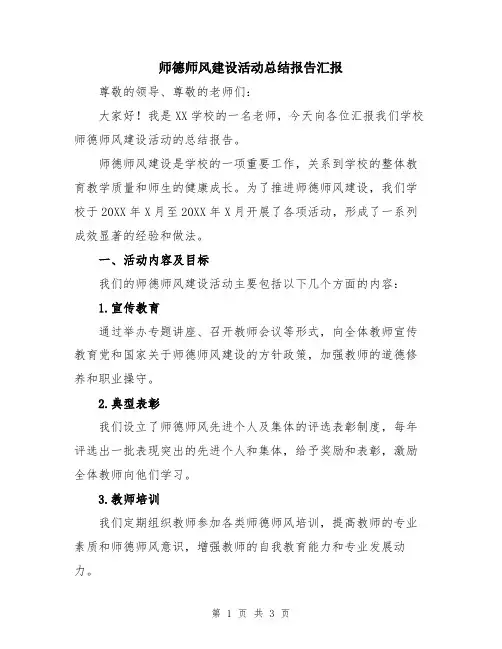 师德师风建设活动总结报告汇报

尊敬的领导、尊敬的老师们：

大家好！我是XX学校的一名老师，今天向各位汇报我们学校师德师风建设活动的总结报告。

师德师风建设是学校的一项重要工作，关系到学校的整体教育教学质量和师生的健康成长。为了推进师德师风建设，我们学校于20XX年X月至20XX年X月开展了各项活动，形成了一系列成效显著的经验和做法。

一、活动内容及目标

我们的师德师风建设活动主要包括以下几个方面的内容：

1.宣传教育

通过举办专题讲座、召开教师会议等形式，向全体教师宣传教育党和国家关于师德师风建设的方针政策，加强教师的道德修养和职业操守。

2.典型表彰

我们设立了师德师风先进个人及集体的评选表彰制度，每年评选出一批表现突出的先进个人和集体，给予奖励和表彰，激励全体教师向他们学习。

3.教师培训

我们定期组织教师参加各类师德师风培训，提高教师的专业素质和师德师风意识，增强教师的自我教育能力和专业发展动力。

第 1 页 共 3 页